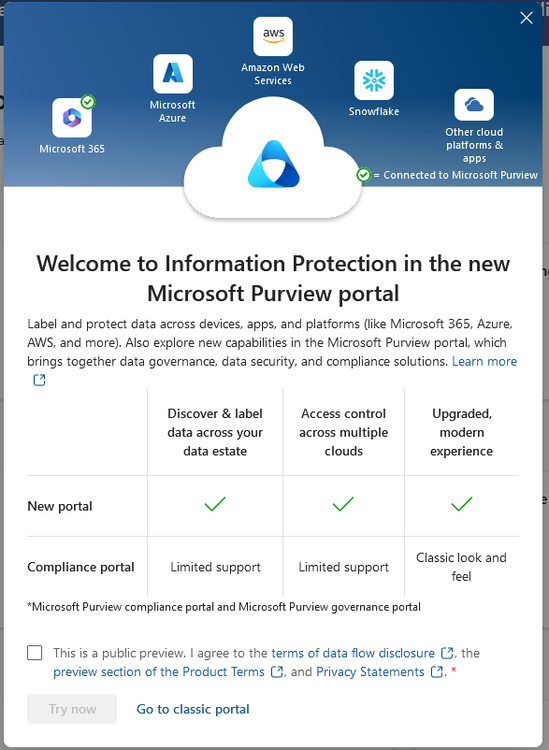 aws
Amazon Web Services

Microsoft Azure

Snowflake

Microsoft 365

Other cloud platforms & apps

= Connected to Microsoft Purview

Welcome to Information Protection in the new Microsoft Purview portal

Label and protect data across devices, apps, and platforms (like Microsoft 365, Azure, AWS, and more). Also explore new capabilities in the Microsoft Purview portal, which brings together data governance, data security, and compliance solutions. Learn more

| | Discover & label data across your data estate | Access control across multiple clouds | Upgraded, modern experience |
|---|---|---|---|
| New portal | ✓ | ✓ | ✓ |
| Compliance portal | Limited support | Limited support | Classic look and feel |

*Microsoft Purview compliance portal and Microsoft Purview governance portal

This is a public preview. I agree to the terms of data flow disclosure, the preview section of the Product Terms, and Privacy Statements. *

Try now
Go to classic portal